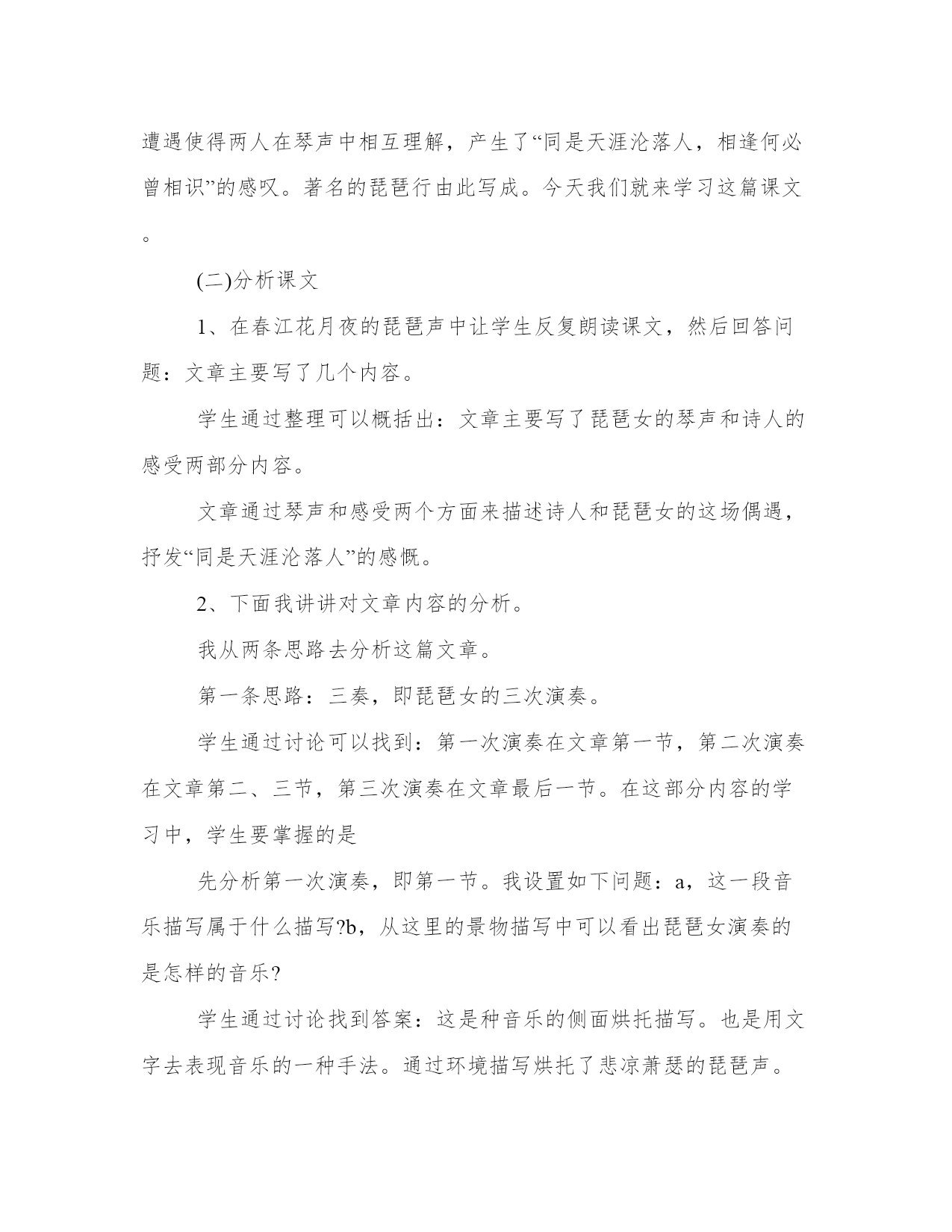 遭遇使得两人在琴声中相互理解，产生了“同是天涯沦落人，相逢何必曾相识”的感叹。著名的琵琶行由此写成。今天我们就来学习这篇课文。

(二)分析课文

1、在春江花月夜的琵琶声中让学生反复朗读课文，然后回答问题：文章主要写了几个内容。

学生通过整理可以概括出：文章主要写了琵琶女的琴声和诗人的感受两部分内容。

文章通过琴声和感受两个方面来描述诗人和琵琶女的这场偶遇，抒发“同是天涯沦落人”的感慨。

2、下面我讲讲对文章内容的分析。

我从两条思路去分析这篇文章。

第一条思路：三奏，即琵琶女的三次演奏。

学生通过讨论可以找到：第一次演奏在文章第一节，第二次演奏在文章第二、三节，第三次演奏在文章最后一节。在这部分内容的学习中，学生要掌握的是

先分析第一次演奏，即第一节。我设置如下问题：a，这一段音乐描写属于什么描写?b，从这里的景物描写中可以看出琵琶女演奏的是怎样的音乐?

学生通过讨论找到答案：这是种音乐的侧面烘托描写。也是用文字去表现音乐的一种手法。通过环境描写烘托了悲凉萧瑟的琵琶声。